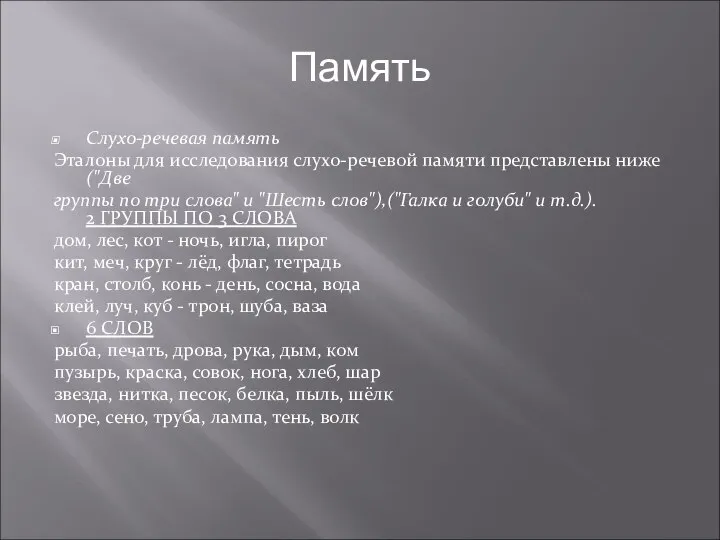 Память

Слухо-речевая память

Эталоны для исследования слухо-речевой памяти представлены ниже ("Две группы по три слова" и "Шесть слов"),("Талка и голуби" и т.д.).

2 ГРУППЫ ПО 3 СЛОВА

дом, лес, кот - ночь, игла, пирог
кит, меч, круг - лёд, флаг, тетрадь
кран, столб, конь - день, сосна, вода
клей, луч, куб - трон, шуба, ваза

6 СЛОВ

рыба, печать, дрова, рука, дым, ком
пузырь, краска, совок, нога, хлеб, шар
звезда, нитка, песок, белка, пыль, шёлк
море, сено, труба, лампа, тень, волк